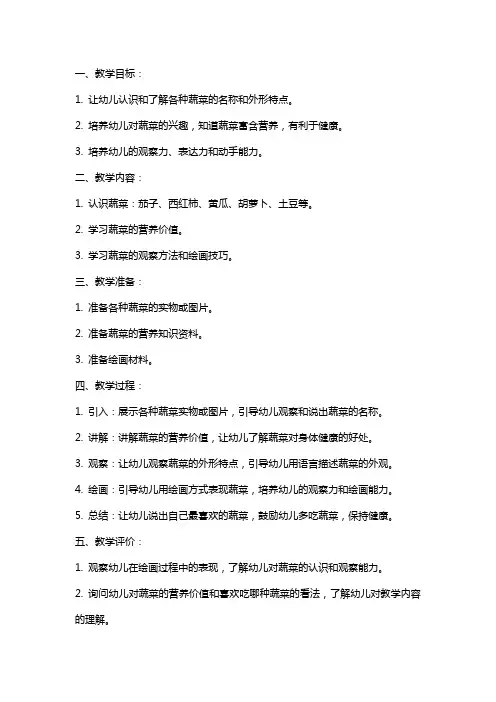 一、教学目标：

1. 让幼儿认识和了解各种蔬菜的名称和外形特点。

2. 培养幼儿对蔬菜的兴趣，知道蔬菜富含营养，有利于健康。

3. 培养幼儿的观察力、表达力和动手能力。

二、教学内容：

1. 认识蔬菜：茄子、西红柿、黄瓜、胡萝卜、土豆等。

2. 学习蔬菜的营养价值。

3. 学习蔬菜的观察方法和绘画技巧。

三、教学准备：

1. 准备各种蔬菜的实物或图片。

2. 准备蔬菜的营养知识资料。

3. 准备绘画材料。

四、教学过程：

1. 引入：展示各种蔬菜实物或图片，引导幼儿观察和说出蔬菜的名称。

2. 讲解：讲解蔬菜的营养价值，让幼儿了解蔬菜对身体健康的好处。

3. 观察：让幼儿观察蔬菜的外形特点，引导幼儿用语言描述蔬菜的外观。

4. 绘画：引导幼儿用绘画方式表现蔬菜，培养幼儿的观察力和绘画能力。

5. 总结：让幼儿说出自己最喜欢的蔬菜，鼓励幼儿多吃蔬菜，保持健康。

五、教学评价：

1. 观察幼儿在绘画过程中的表现，了解幼儿对蔬菜的认识和观察能力。

2. 询问幼儿对蔬菜的营养价值和喜欢吃哪种蔬菜的看法，了解幼儿对教学内容的理解。